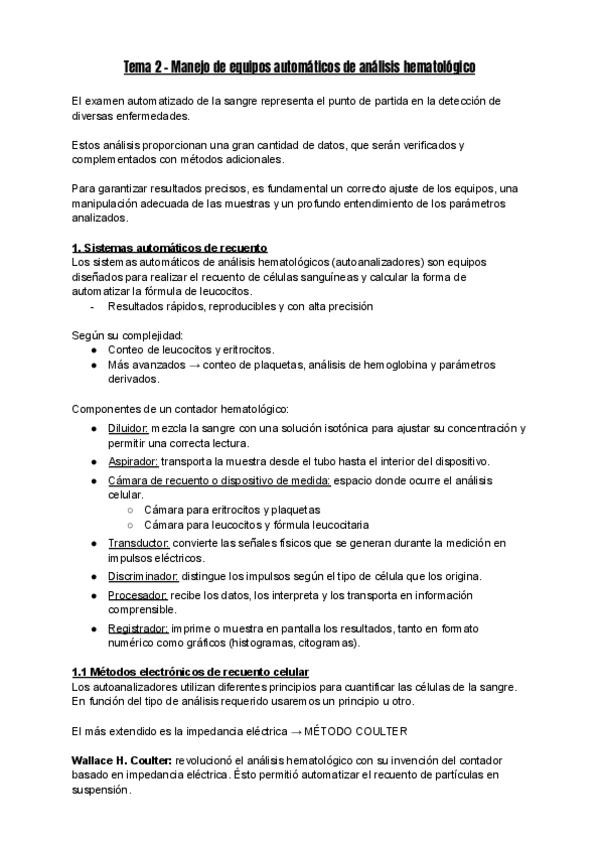 Tema 2 - Manejo de equipos automáticos de análisis hematológico

El examen automatizado de la sangre representa el punto de partida en la detección de diversas enfermedades.

Estos análisis proporcionan una gran cantidad de datos, que serán verificados y complementados con métodos adicionales.

Para garantizar resultados precisos, es fundamental un correcto ajuste de los equipos, una manipulación adecuada de las muestras y un profundo entendimiento de los parámetros analizados.

1. Sistemas automáticos de recuento
Los sistemas automáticos de análisis hematológicos (autoanalizadores) son equipos diseñados para realizar el recuento de células sanguíneas y calcular la forma de automatizar la fórmula de leucocitos.
- Resultados rápidos, reproducibles y con alta precisión

Según su complejidad:
● Conteo de leucocitos y eritrocitos.
● Más avanzados → conteo de plaquetas, análisis de hemoglobina y parámetros derivados.

Componentes de un contador hematológico:
● Diluidor: mezcla la sangre con una solución isotónica para ajustar su concentración y permitir una correcta lectura.
● Aspirador: transporta la muestra desde el tubo hasta el interior del dispositivo.
● Cámara de recuento o dispositivo de medida: espacio donde ocurre el análisis celular.
○ Cámara para eritrocitos y plaquetas
○ Cámara para leucocitos y fórmula leucocitaria
● Transductor: convierte las señales físicos que se generan durante la medición en impulsos eléctricos.
● Discriminador: distingue los impulsos según el tipo de célula que los origina.
● Procesador: recibe los datos, los interpreta y los transporta en información comprensible.
● Registrador: imprime o muestra en pantalla los resultados, tanto en formato numérico como gráficos (histogramas, citogramas).

1.1 Métodos electrónicos de recuento celular
Los autoanalizadores utilizan diferentes principios para cuantificar las células de la sangre. En función del tipo de análisis requerido usaremos un principio u otro.

El más extendido es la impedancia eléctrica → MÉTODO COULTER

Wallace H. Coulter: revolucionó el análisis hematológico con su invención del contador basado en impedancia eléctrica. Ésto permitió automatizar el recuento de partículas en suspensión.